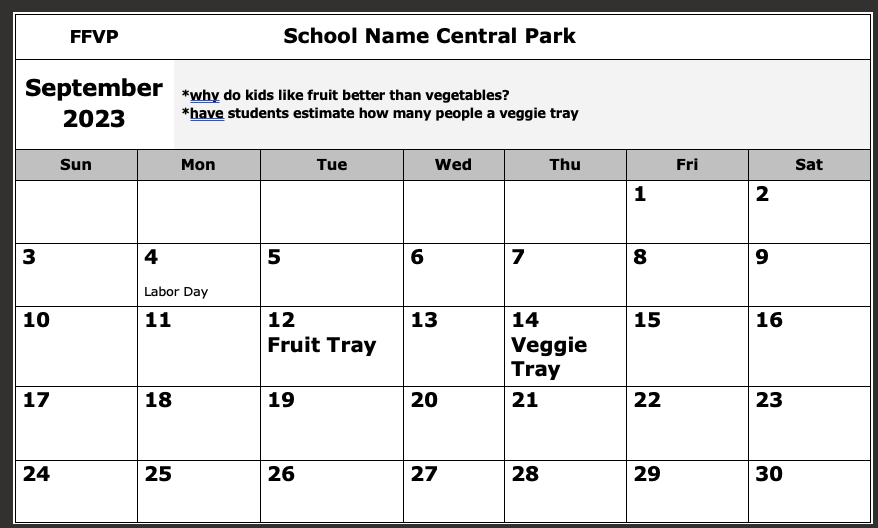 FFVP School Name Central Park

September 2023

*why do kids like fruit better than vegetables?
*have students estimate how many people a veggie tray

| Sun | Mon | Tue | Wed | Thu | Fri | Sat |
|---|---|---|---|---|---|---|
| | | | | | 1 | 2 |
| 3 | 4 Labor Day | 5 | 6 | 7 | 8 | 9 |
| 10 | 11 | 12 Fruit Tray | 13 | 14 Veggie Tray | 15 | 16 |
| 17 | 18 | 19 | 20 | 21 | 22 | 23 |
| 24 | 25 | 26 | 27 | 28 | 29 | 30 |